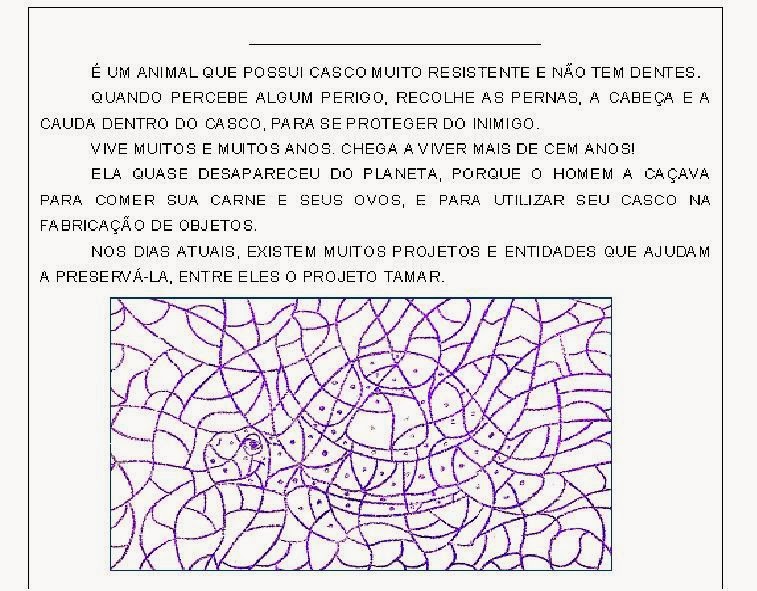 ____

É UM ANIMAL QUE POSSUI CASCO MUITO RESISTENTE E NÃO TEM DENTES.

QUANDO PERCEBE ALGUM PERIGO, RECOLHE AS PERNAS, A CABEÇA E A CAUDA DENTRO DO CASCO, PARA SE PROTEGER DO INIMIGO.

VIVE MUITOS E MUITOS ANOS. CHEGA A VIVER MAIS DE CEM ANOS!

ELA QUASE DESAPARECEU DO PLANETA, PORQUE O HOMEM A CAÇAVA PARA COMER SUA CARNE E SEUS OVOS, E PARA UTILIZAR SEU CASCO NA FABRICAÇÃO DE OBJETOS.

NOS DIAS ATUAIS, EXISTEM MUITOS PROJETOS E ENTIDADES QUE AJUDAM A PRESERVÁ-LA, ENTRE ELES O PROJETO TAMAR.